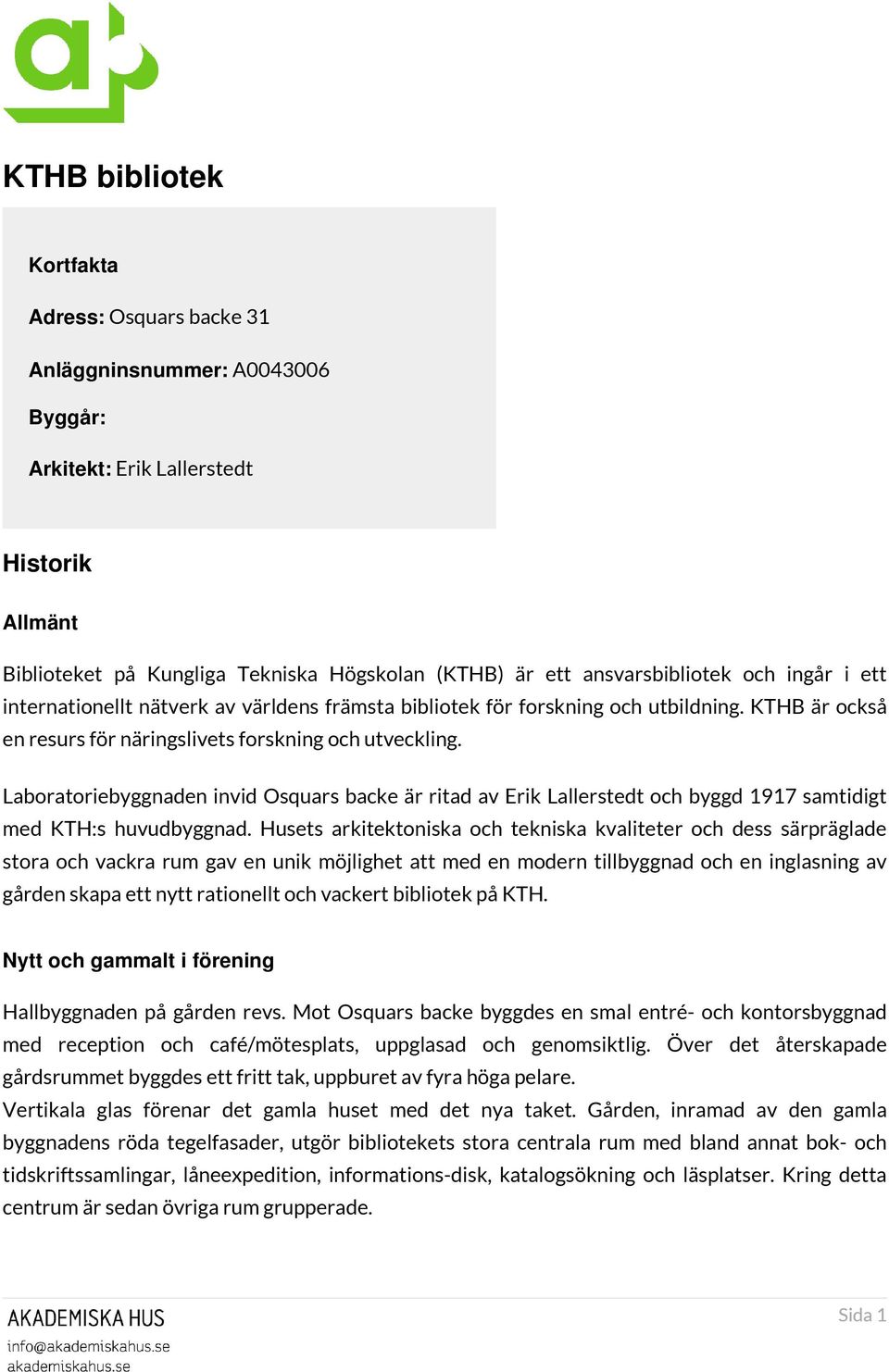 KTHB bibliotek

Kortfakta

Adress: Osquars backe 31

Anläggninsnummer: A0043006

Byggår:

Arkitekt: Erik Lallerstedt

Historik

Allmänt

Biblioteket på Kungliga Tekniska Högskolan (KTHB) är ett ansvarsbibliotek och ingår i ett internationellt nätverk av världens främsta bibliotek för forskning och utbildning. KTHB är också en resurs för näringslivets forskning och utveckling.

Laboratoriebyggnaden invid Osquars backe är ritad av Erik Lallerstedt och byggd 1917 samtidigt med KTH:s huvudbyggnad. Husets arkitektoniska och tekniska kvaliteter och dess särpräglade stora och vackra rum gav en unik möjlighet att med en modern tillbyggnad och en inglasning av gården skapa ett nytt rationellt och vackert bibliotek på KTH.

Nytt och gammalt i förening

Hallbyggnaden på gården revs. Mot Osquars backe byggdes en smal entré- och kontorsbyggnad med reception och café/mötesplats, uppglasad och genomsiktlig. Över det återskapade gårdsrummet byggdes ett fritt tak, uppburet av fyra höga pelare.
Vertikala glas förenar det gamla huset med det nya taket. Gården, inramad av den gamla byggnadens röda tegelfasader, utgör bibliotekets stora centrala rum med bland annat bok- och tidskriftssamlingar, låneexpedition, informations-disk, katalogsökning och läsplatser. Kring detta centrum är sedan övriga rum grupperade.

AKADEMISKA HUS
info@akademiskahus.se
akademiskahus.se

Sida 1